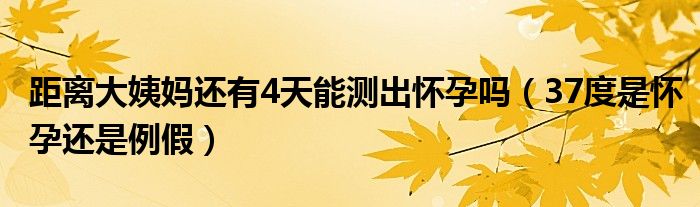 距离大姨妈还有4天能测出怀孕吗（37度是怀孕还是例假）